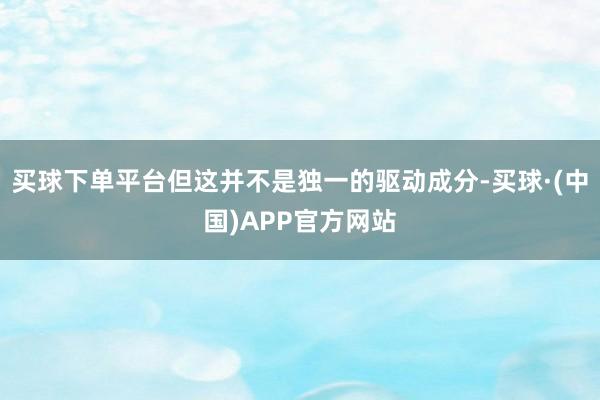 买球下单平台但这并不是独一的驱动成分-买球·(中国)APP官方网站